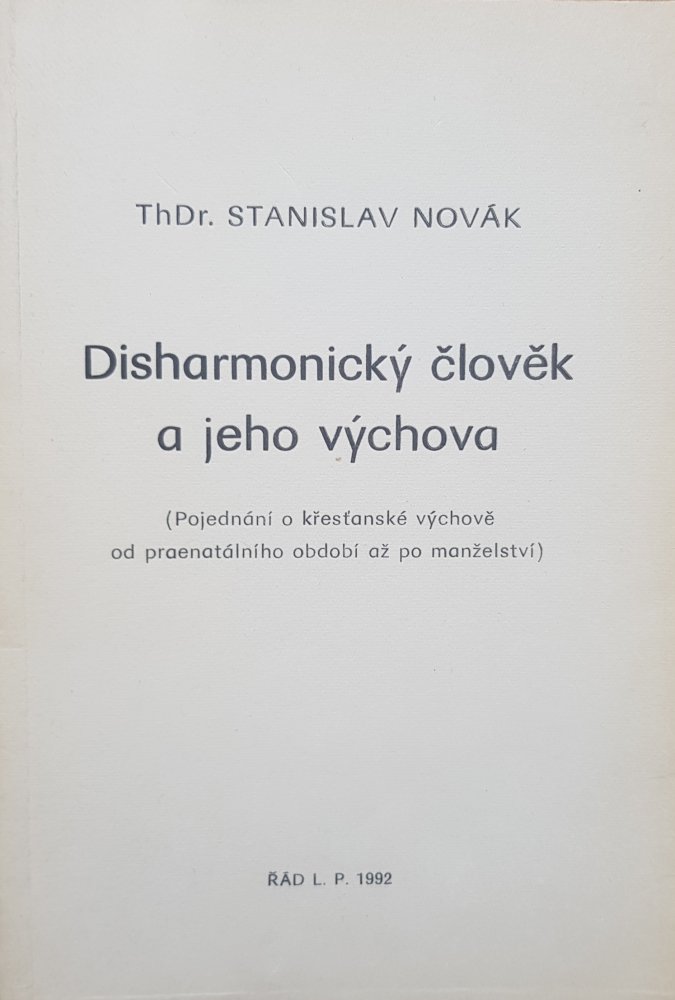 ThDr. STANISLAV NOVÁK

Disharmonický člověk a jeho výchova

(Pojednání o křesťanské výchově od praenatálního období až po manželství)

ŘÁD L. P. 1992